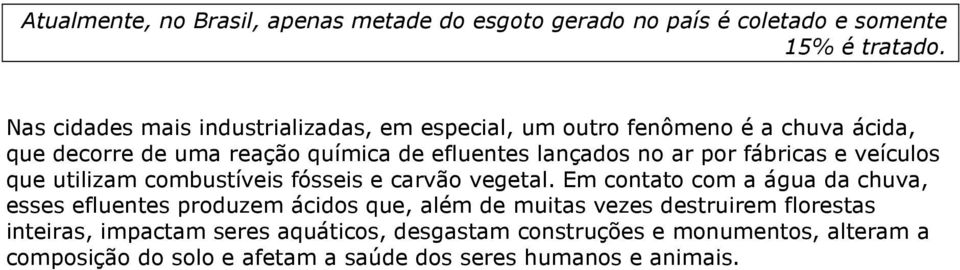 Atualmente, no Brasil, apenas metade do esgoto gerado no país é coletado e somente 15% é tratado.

Nas cidades mais industrializadas, em especial, um outro fenômeno é a chuva ácida, que decorre de uma reação química de efluentes lançados no ar por fábricas e veículos que utilizam combustíveis fósseis e carvão vegetal. Em contato com a água da chuva, esses efluentes produzem ácidos que, além de muitas vezes destruirem florestas inteiras, impactam seres aquáticos, desgastam construções e monumentos, alteram a composição do solo e afetam a saúde dos seres humanos e animais.